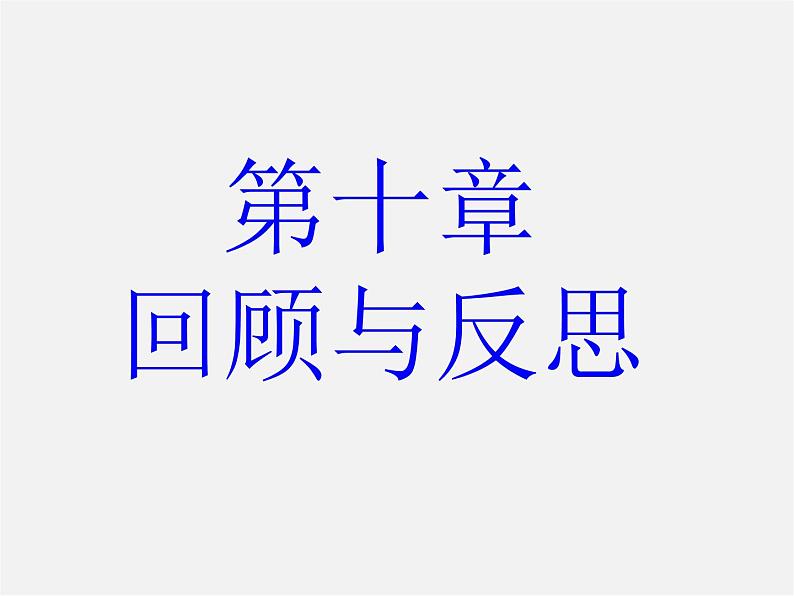 第十章
回顾与反思